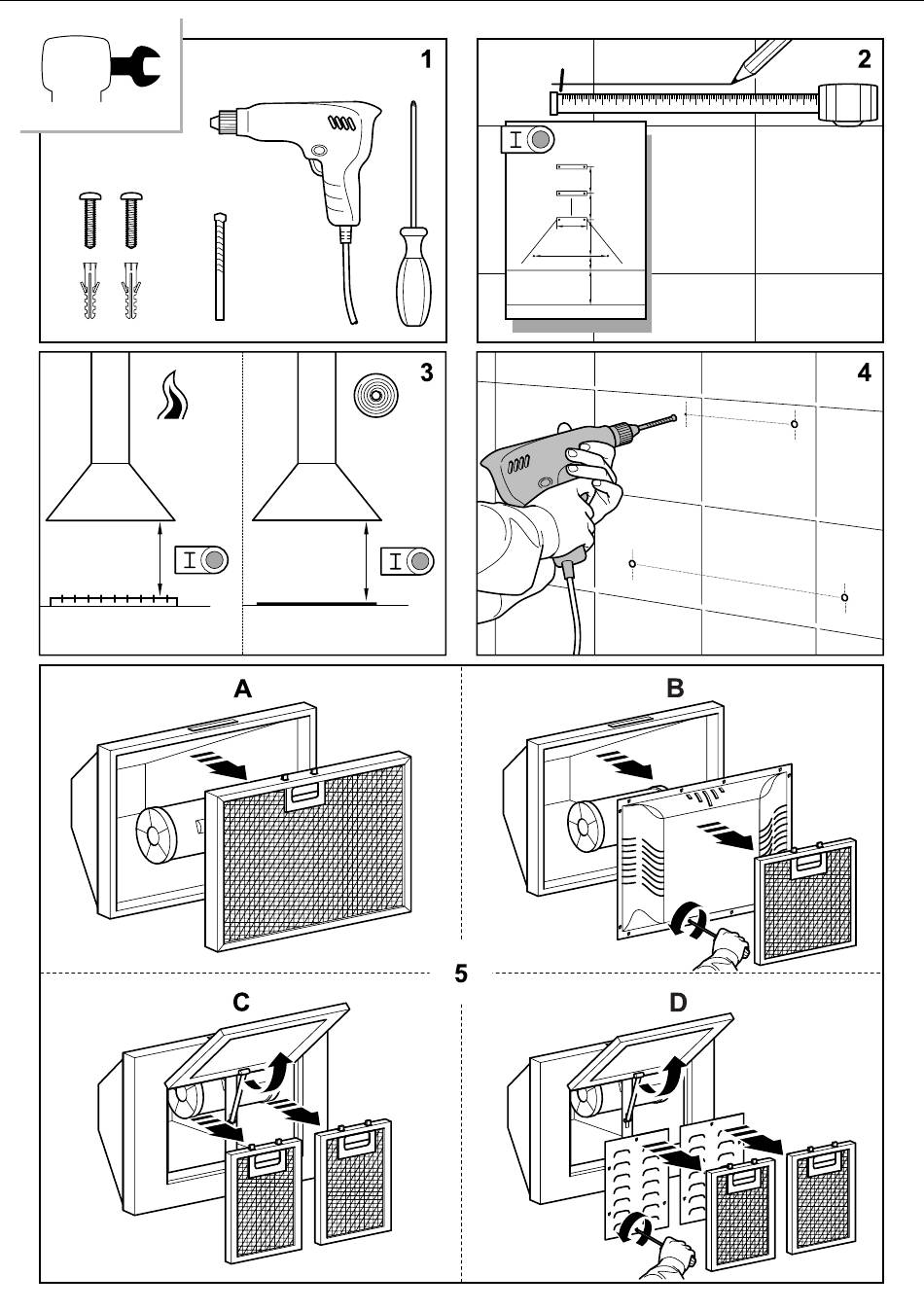 1

2

3

4

A

B

5

C

D